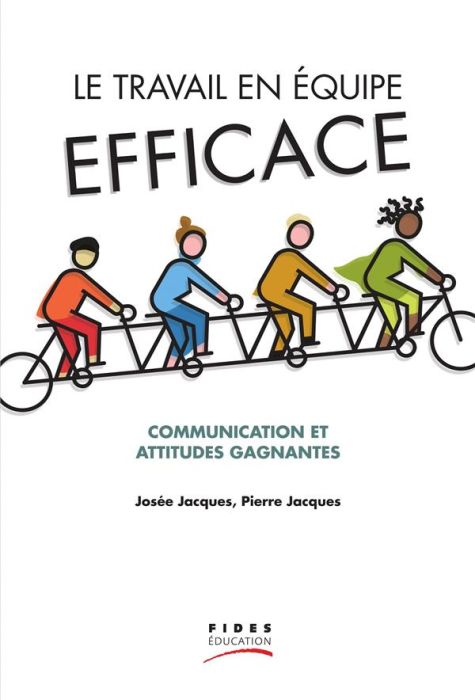 LE TRAVAIL EN ÉQUIPE
EFFICACE

COMMUNICATION ET
ATTITUDES GAGNANTES

Josée Jacques, Pierre Jacques

FIDES
ÉDUCATION